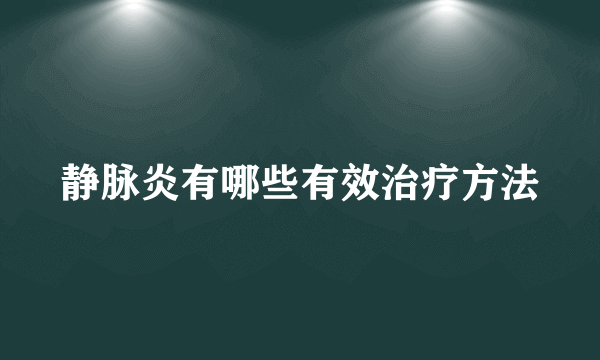 静脉炎有哪些有效治疗方法